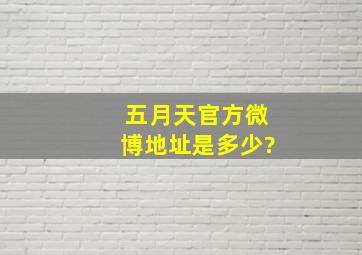 五月天官方微博地址是多少?